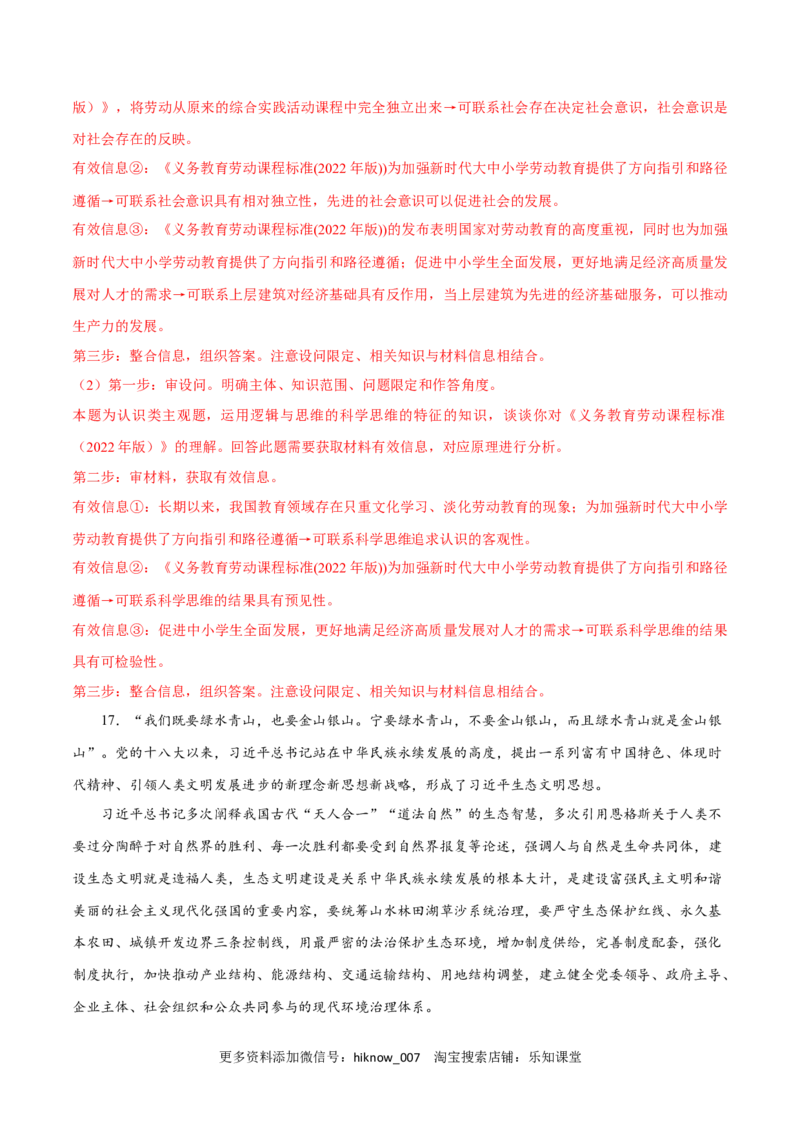 版）》，将劳动从原来的综合实践活动课程中完全独立出来→可联系社会存在决定社会意识，社会意识是对社会存在的反映。

有效信息②：《义务教育劳动课程标准(2022年版))为加强新时代大中小学劳动教育提供了方向指引和路径遵循→可联系社会意识具有相对独立性，先进的社会意识可以促进社会的发展。

有效信息③：《义务教育劳动课程标准(2022年版))的发布表明国家对劳动教育的高度重视，同时也为加强新时代大中小学劳动教育提供了方向指引和路径遵循；促进中小学生全面发展，更好地满足经济高质量发展对人才的需求→可联系上层建筑对经济基础具有反作用，当上层建筑为先进的经济基础服务，可以推动生产力的发展。

第三步：整合信息，组织答案。注意设问限定、相关知识与材料信息相结合。

（2）第一步：审设问。明确主体、知识范围、问题限定和作答角度。

本题为认识类主观题，运用逻辑与思维的科学思维的特征的知识，谈谈你对《义务教育劳动课程标准（2022年版）》的理解。回答此题需要获取材料有效信息，对应原理进行分析。

第二步：审材料，获取有效信息。

有效信息①：长期以来，我国教育领域存在只重文化学习、淡化劳动教育的现象；为加强新时代大中小学劳动教育提供了方向指引和路径遵循→可联系科学思维追求认识的客观性。

有效信息②：《义务教育劳动课程标准(2022年版))为加强新时代大中小学劳动教育提供了方向指引和路径遵循→可联系科学思维的结果具有预见性。

有效信息③：促进中小学生全面发展，更好地满足经济高质量发展对人才的需求→可联系科学思维的结果具有可检验性。

第三步：整合信息，组织答案。注意设问限定、相关知识与材料信息相结合。

17．“我们既要绿水青山，也要金山银山。宁要绿水青山，不要金山银山，而且绿水青山就是金山银山”。党的十八大以来，习近平总书记站在中华民族永续发展的高度，提出一系列富有中国特色、体现时代精神、引领人类文明发展进步的新理念新思想新战略，形成了习近平生态文明思想。

习近平总书记多次阐释我国古代“天人合一”“道法自然”的生态智慧，多次引用恩格斯关于人类不要过分陶醉于对自然界的胜利、每一次胜利都要受到自然界报复等论述，强调人与自然是生命共同体，建设生态文明就是造福人类，生态文明建设是关系中华民族永续发展的根本大计，是建设富强民主文明和谐美丽的社会主义现代化强国的重要内容，要统筹山水林田湖草沙系统治理，要严守生态保护红线、永久基本农田、城镇开发边界三条控制线，用最严密的法治保护生态环境，增加制度供给，完善制度配套，强化制度执行，加快推动产业结构、能源结构、交通运输结构、用地结构调整，建立健全党委领导、政府主导、企业主体、社会组织和公众共同参与的现代环境治理体系。

更多资料添加微信号：hiknow_007 淘宝搜索店铺：乐知课堂